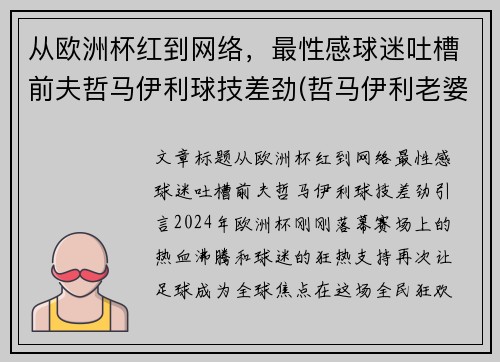 从欧洲杯红到网络，最性感球迷吐槽前夫哲马伊利球技差劲(哲马伊利老婆

文章标题从欧洲杯红到网络最性感球迷吐槽前夫哲马伊利球技差劲引言2024年欧洲杯刚刚落幕赛场上的热血沸腾和球迷的狂热支持再次让足球成为全球焦点在这场全民狂欢